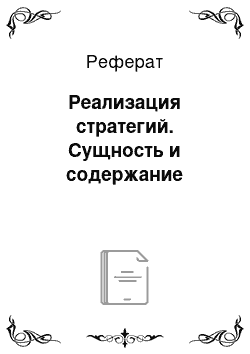 Реферат

Реализация стратегий. Сущность и содержание